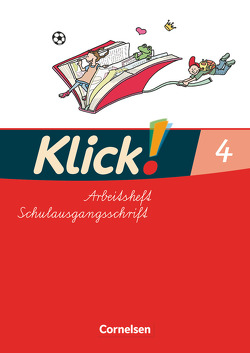 Klick! 4

Arbeitsheft
Schulausgangsschrift

Cornelsen